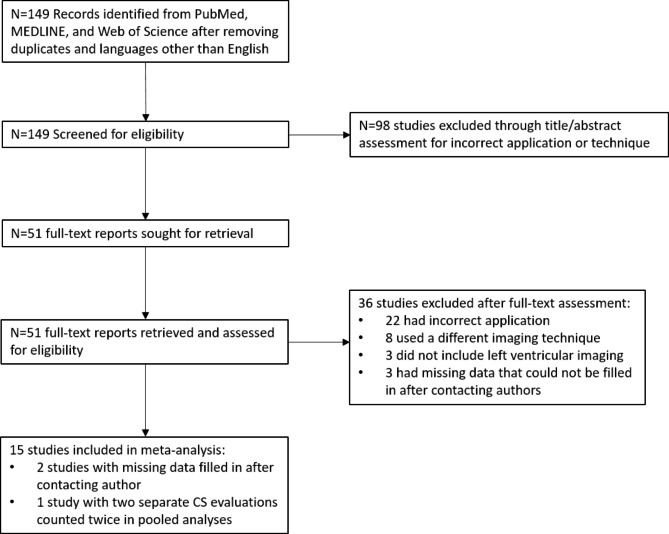 N=149 Records identified from PubMed, MEDLINE, and Web of Science after removing duplicates and languages other than English

N=149 Screened for eligibility

N=98 studies excluded through title/abstract assessment for incorrect application or technique

N=51 full-text reports sought for retrieval

N=51 full-text reports retrieved and assessed for eligibility

36 studies excluded after full-text assessment:
• 22 had incorrect application
• 8 used a different imaging technique
• 3 did not include left ventricular imaging
• 3 had missing data that could not be filled in after contacting authors

15 studies included in meta-analysis:
• 2 studies with missing data filled in after contacting author
• 1 study with two separate CS evaluations counted twice in pooled analyses